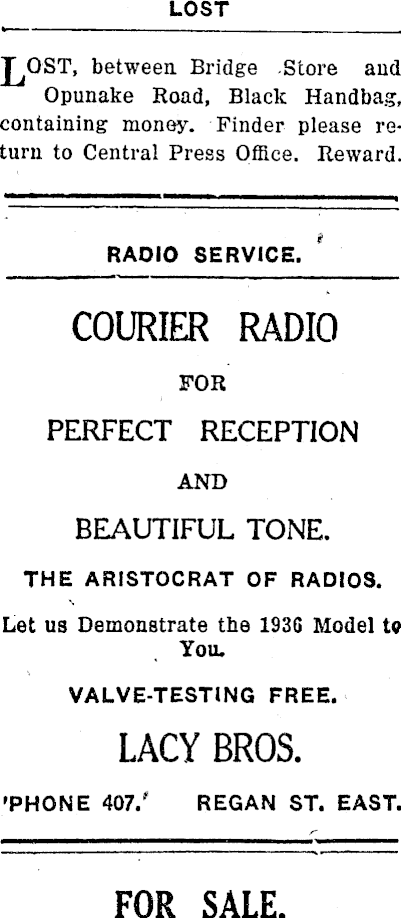 LOST

LOST, between Bridge Store and Opunake Road, Black Handbag, containing money. Finder please return to Central Press Office. Reward.

RADIO SERVICE.

COURIER RADIO

FOR

PERFECT RECEPTION

AND

BEAUTIFUL TONE.

THE ARISTOCRAT OF RADIOS.

Let us Demonstrate the 1936 Model to You.

VALVE-TESTING FREE.

LACY BROS.

'PHONE 407. REGAN ST. EAST.

FOR SALE.